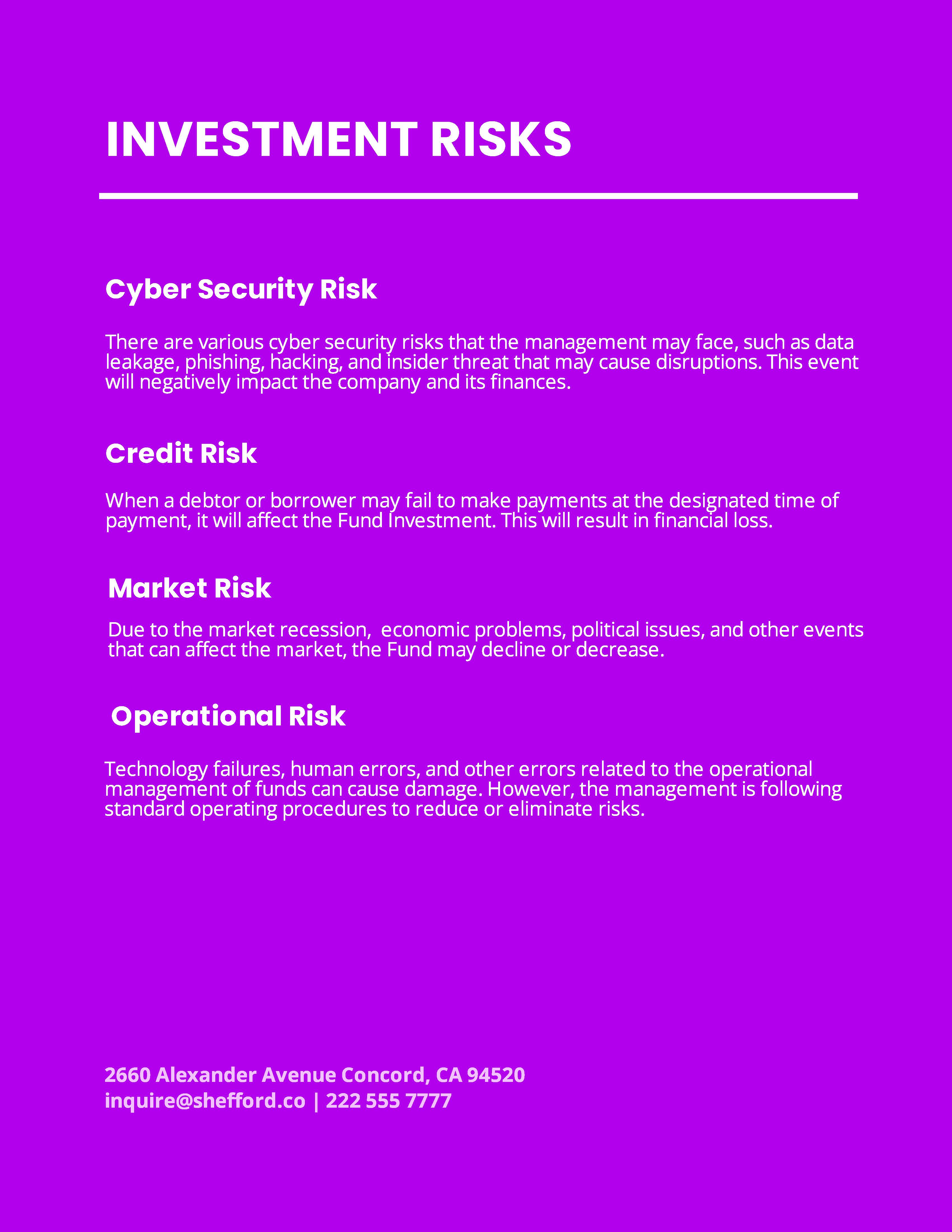 INVESTMENT RISKS

Cyber Security Risk

There are various cyber security risks that the management may face, such as data leakage, phishing, hacking, and insider threat that may cause disruptions. This event will negatively impact the company and its finances.

Credit Risk

When a debtor or borrower may fail to make payments at the designated time of payment, it will affect the Fund Investment. This will result in financial loss.

Market Risk

Due to the market recession,  economic problems, political issues, and other events that can affect the market, the Fund may decline or decrease.

Operational Risk

Technology failures, human errors, and other errors related to the operational management of funds can cause damage. However, the management is following standard operating procedures to reduce or eliminate risks.

2660 Alexander Avenue Concord, CA 94520
inquire@shefford.co | 222 555 7777